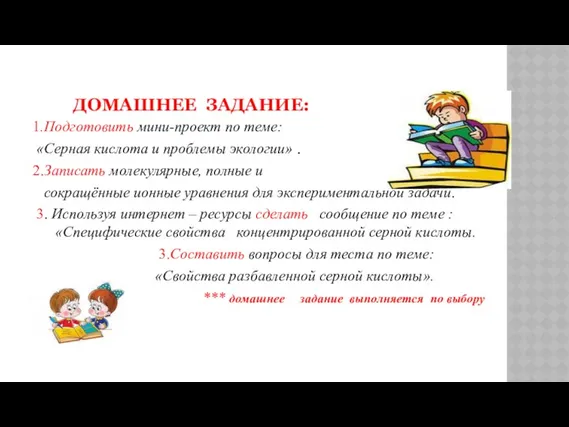 ДОМАШНЕЕ ЗАДАНИЕ:

1.Подготовить мини-проект по теме: «Серная кислота и проблемы экологии» .

2.Записать молекулярные, полные и сокращённые ионные уравнения для экспериментальной задачи.

3. Используя интернет – ресурсы сделать сообщение по теме : «Специфические свойства концентрированной серной кислоты.

3.Составить вопросы для теста по теме: «Свойства разбавленной серной кислоты».

*** домашнее задание выполняется по выбору